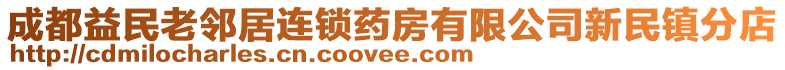 成都益民老邻居连锁药房有限公司新民镇分店
http://cdmilocharles.cn.coovee.com